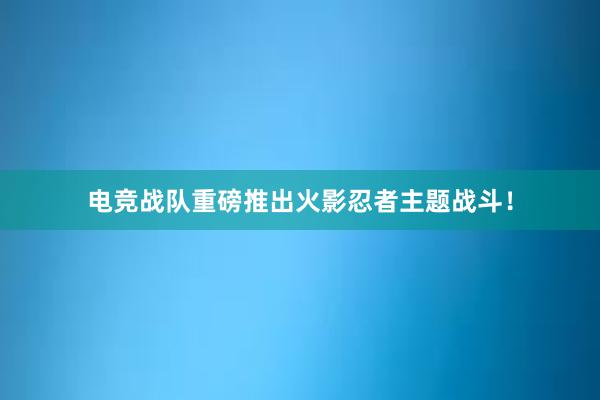 电竞战队重磅推出火影忍者主题战斗！